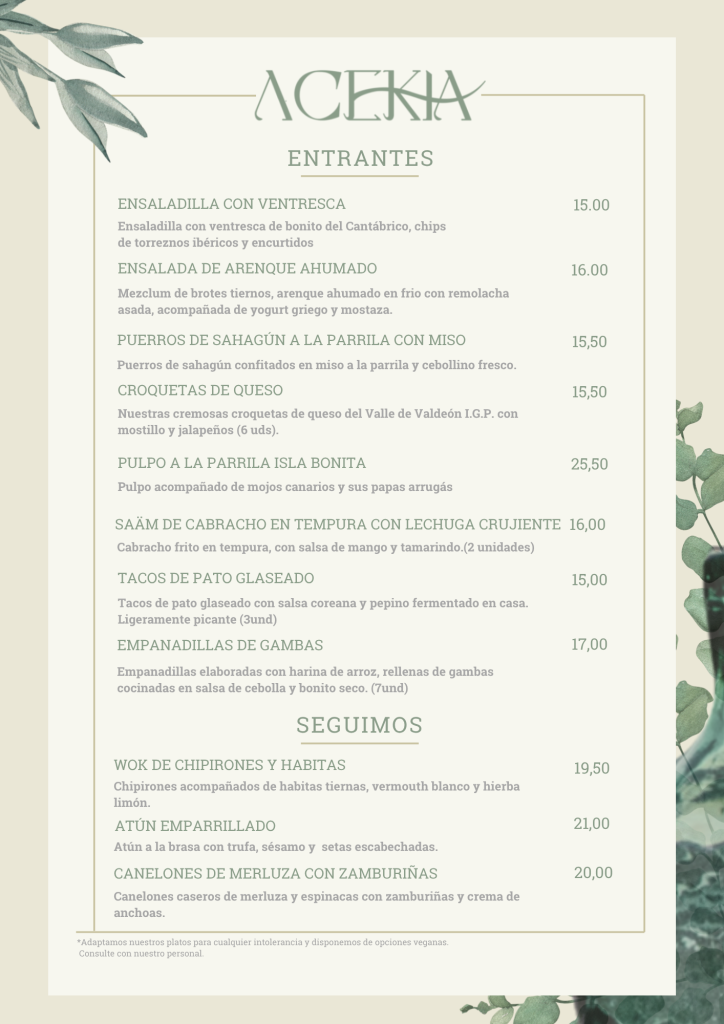 ACEKIA

ENTRANTES

ENSALADILLA CON VENTRESCA 15.00
Ensaladilla con ventresca de bonito del Cantábrico, chips de torreznos ibéricos y encurtidos

ENSALADA DE ARENQUE AHUMADO 16.00
Mezclum de brotes tiernos, arenque ahumado en frío con remolacha asada, acompañada de yogurt griego y mostaza.

PUERROS DE SAHAGÚN A LA PARRILA CON MISO 15,50
Puerros de sahagún confitados en miso a la parrila y cebollino fresco.

CROQUETAS DE QUESO 15,50
Nuestras cremosas croquetas de queso del Valle de Valdeón I.G.P. con mostillo y jalapeños (6 uds).

PULPO A LA PARRILA ISLA BONITA 25,50
Pulpo acompañado de mojos canarios y sus papas arrugás

SAÄM DE CABRACHO EN TEMPURA CON LECHUGA CRUJIENTE 16,00
Cabracho frito en tempura, con salsa de mango y tamarindo.(2 unidades)

TACOS DE PATO GLASEADO 15,00
Tacos de pato glaseado con salsa coreana y pepino fermentado en casa. Ligeramente picante (3und)

EMPANADILLAS DE GAMBAS 17,00
Empanadillas elaboradas con harina de arroz, rellenas de gambas cocinadas en salsa de cebolla y bonito seco. (7und)

SEGUIMOS

WOK DE CHIPIRONES Y HABITAS 19,50
Chipirones acompañados de habitas tiernas, vermouth blanco y hierba limón.

ATÚN EMPARRILLADO 21,00
Atún a la brasa con trufa, sésamo y setas escabechadas.

CANELONES DE MERLUZA CON ZAMBURIÑAS 20,00
Canelones caseros de merluza y espinacas con zamburiñas y crema de anchoas.

*Adaptamos nuestros platos para cualquier intolerancia y disponemos de opciones veganas. Consulte con nuestro personal.